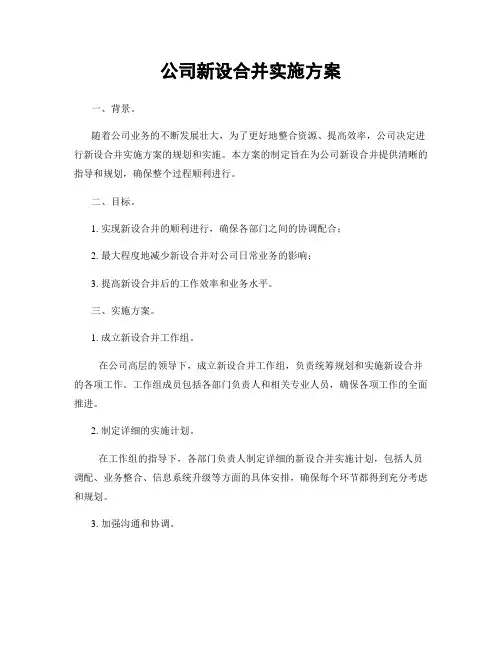 公司新设合并实施方案

一、背景。

随着公司业务的不断发展壮大，为了更好地整合资源、提高效率，公司决定进行新设合并实施方案的规划和实施。本方案的制定旨在为公司新设合并提供清晰的指导和规划，确保整个过程顺利进行。

二、目标。

1. 实现新设合并的顺利进行，确保各部门之间的协调配合；

2. 最大程度地减少新设合并对公司日常业务的影响；

3. 提高新设合并后的工作效率和业务水平。

三、实施方案。

1. 成立新设合并工作组。

在公司高层的领导下，成立新设合并工作组，负责统筹规划和实施新设合并的各项工作。工作组成员包括各部门负责人和相关专业人员，确保各项工作的全面推进。

2. 制定详细的实施计划。

在工作组的指导下，各部门负责人制定详细的新设合并实施计划，包括人员调配、业务整合、信息系统升级等方面的具体安排，确保每个环节都得到充分考虑和规划。

3. 加强沟通和协调。